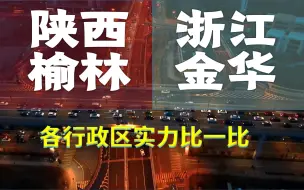 陕西
榆林

浙江
金华

各行政区实力比一比